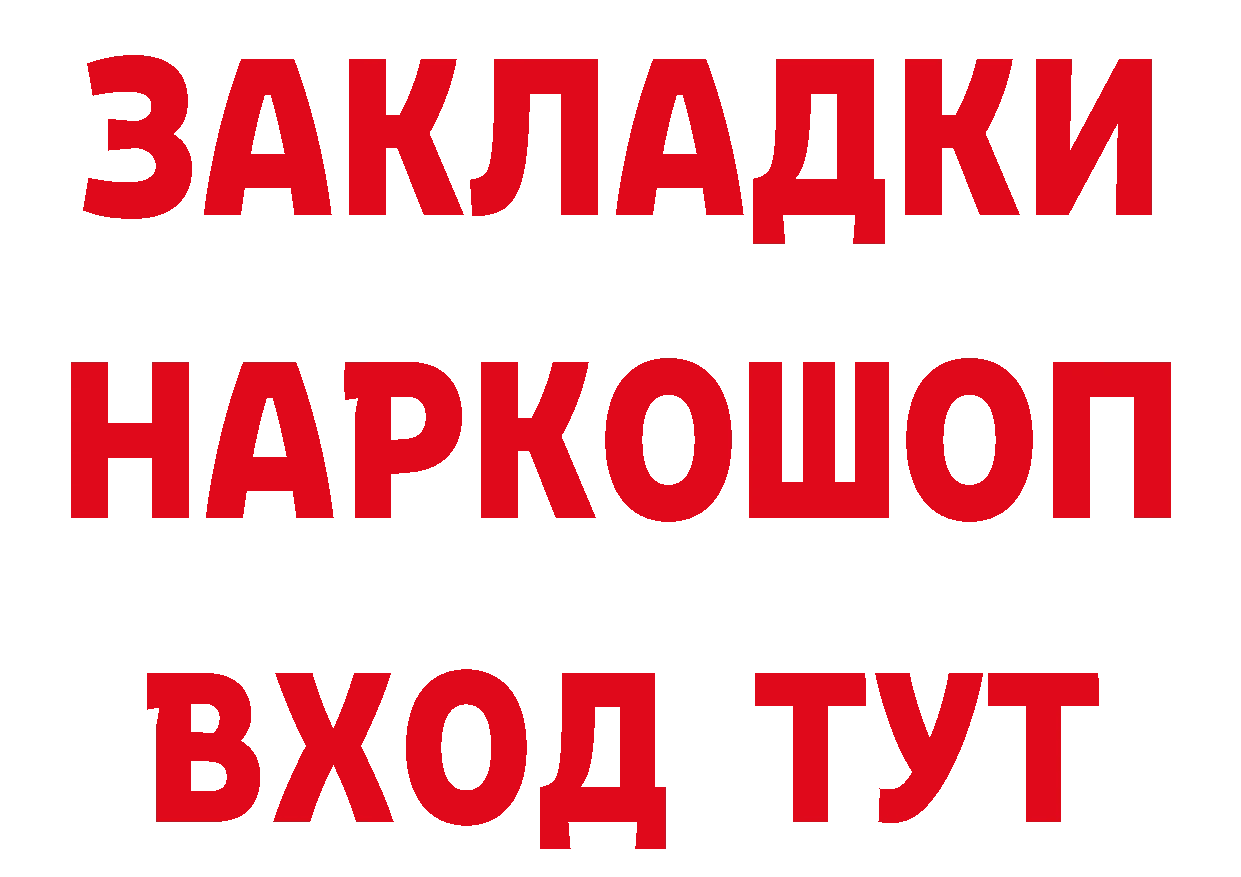 ЗАКЛАДКИ НАРКОШОП ВХОД ТУТ